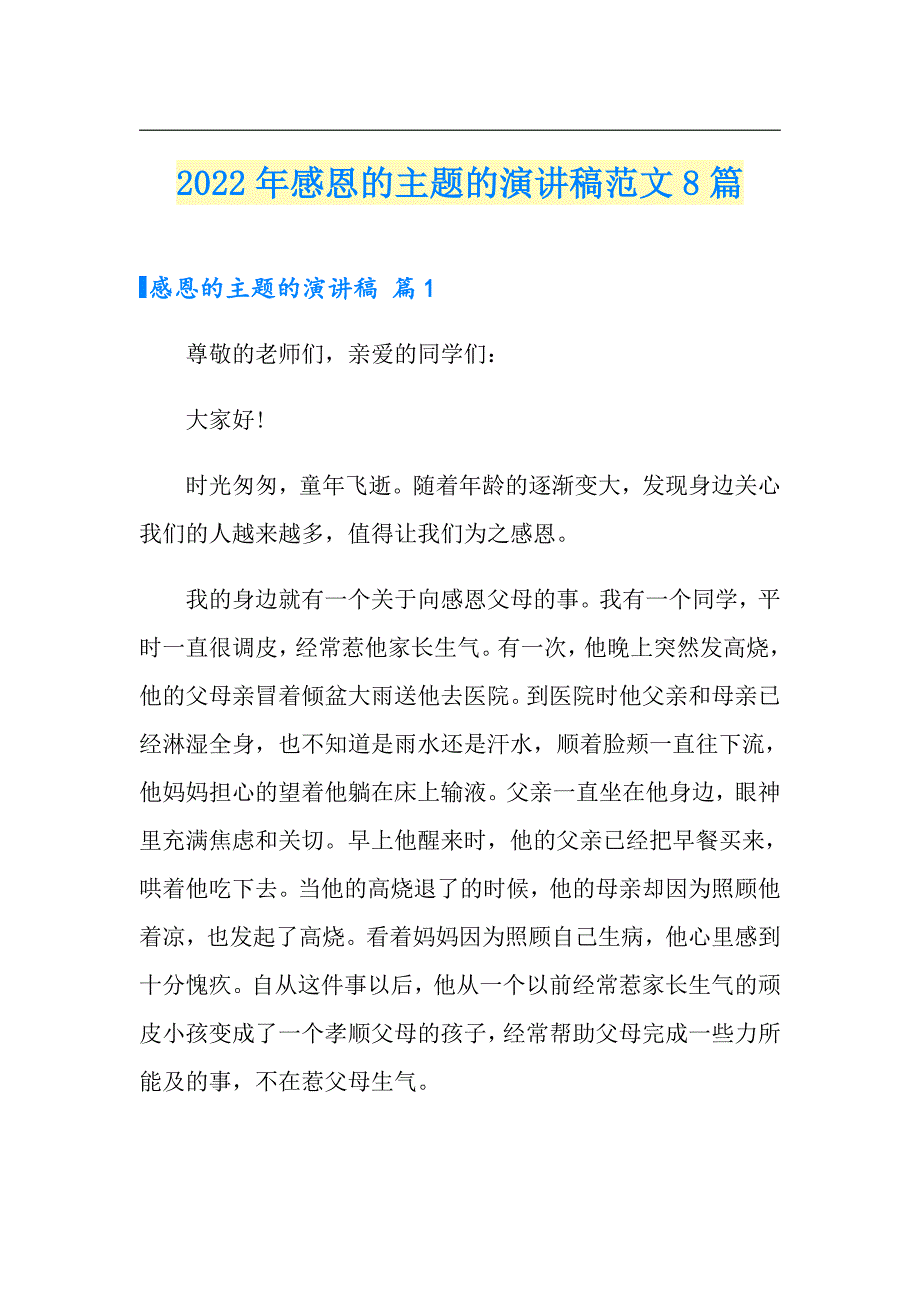 2022年感恩的主题的演讲稿范文8篇

感恩的主题的演讲稿 篇1

尊敬的老师们，亲爱的同学们：

大家好!

时光匆匆，童年飞逝。随着年龄的逐渐变大，发现身边关心我们的人越来越多，值得让我们为之感恩。

我的身边就有一个关于向感恩父母的事。我有一个同学，平时一直很调皮，经常惹他家长生气。有一次，他晚上突然发高烧，他的父母亲冒着倾盆大雨送他去医院。到医院时他父亲和母亲已经淋湿全身，也不知道是雨水还是汗水，顺着脸颊一直往下流，他妈妈担心的望着他躺在床上输液。父亲一直坐在他身边，眼神里充满焦虑和关切。早上他醒来时，他的父亲已经把早餐买来，哄着他吃下去。当他的高烧退了的时候，他的母亲却因为照顾他着凉，也发起了高烧。看着妈妈因为照顾自己生病，他心里感到十分愧疚。自从这件事以后，他从一个以前经常惹家长生气的顽皮小孩变成了一个孝顺父母的孩子，经常帮助父母完成一些力所能及的事，不在惹父母生气。